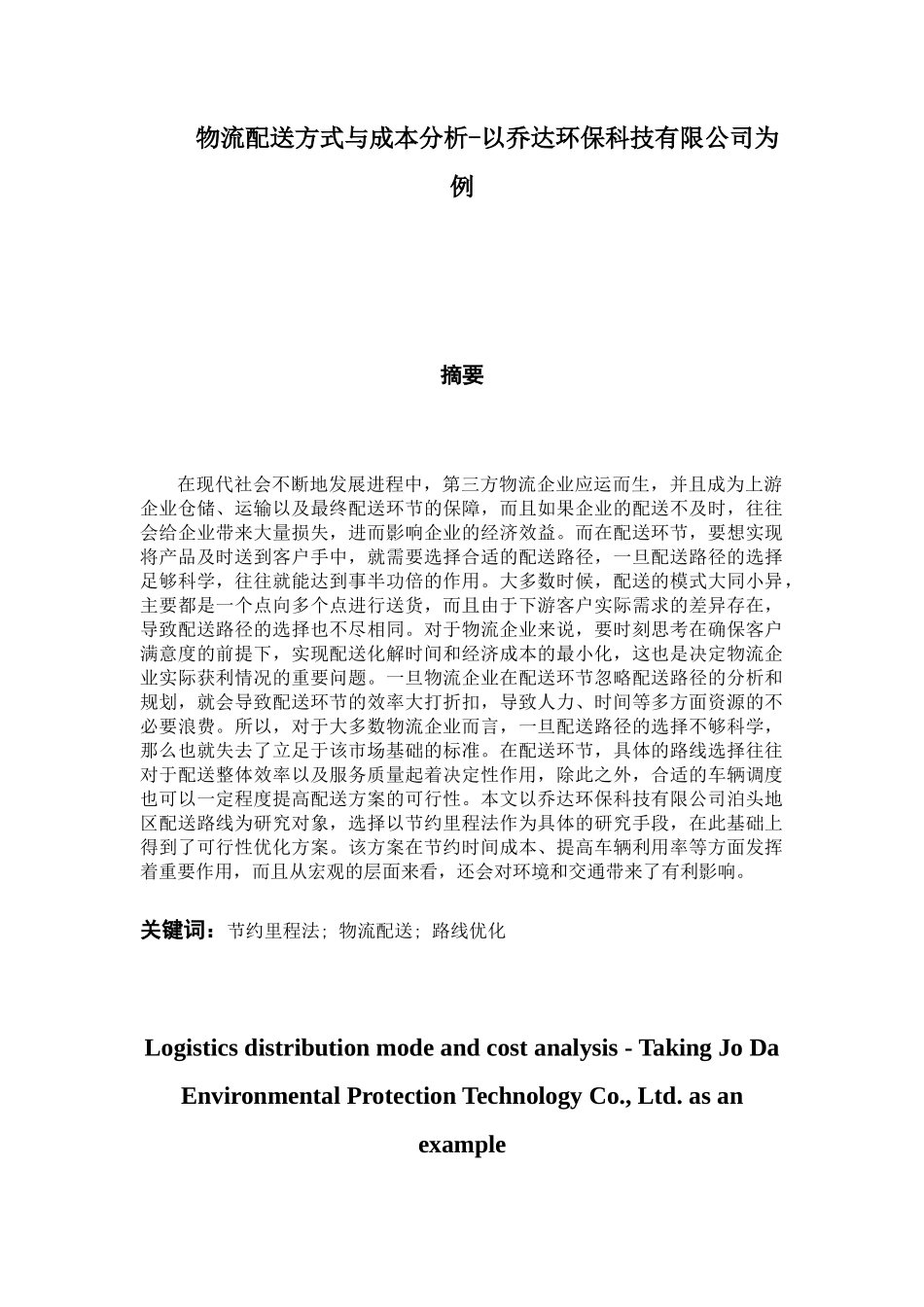 物流配送方式与成本分析-以乔达环保科技有限公司为例

摘要

在现代社会不断地发展进程中，第三方物流企业应运而生，并且成为上游企业仓储、运输以及最终配送环节的保障，而且如果企业的配送不及时，往往会给企业带来大量损失，进而影响企业的经济效益。而在配送环节，要想实现将产品及时送到客户手中，就需要选择合适的配送路径，一旦配送路径的选择足够科学，往往就能达到事半功倍的作用。大多数时候，配送的模式大同小异，主要都是一个点向多个点进行送货，而且由于下游客户实际需求的差异存在，导致配送路径的选择也不尽相同。对于物流企业来说，要时刻思考在确保客户满意度的前提下，实现配送化解时间和经济成本的最小化，这也是决定物流企业实际获利情况的重要问题。一旦物流企业在配送环节忽略配送路径的分析和规划，就会导致配送环节的效率大打折扣，导致人力、时间等多方面资源的不必要浪费。所以，对于大多数物流企业而言，一旦配送路径的选择不够科学，那么也就失去了立足于该市场基础的标准。在配送环节，具体的路线选择往往对于配送整体效率以及服务质量起着决定性作用，除此之外，合适的车辆调度也可以一定程度提高配送方案的可行性。本文以乔达环保科技有限公司泊头地区配送路线为研究对象，选择以节约里程法作为具体的研究手段，在此基础上得到了可行性优化方案。该方案在节约时间成本、提高车辆利用率等方面发挥着重要作用，而且从宏观的层面来看，还会对环境和交通带来了有利影响。

关键词：节约里程法; 物流配送; 路线优化

Logistics distribution mode and cost analysis - Taking Jo Da Environmental Protection Technology Co., Ltd. as an example